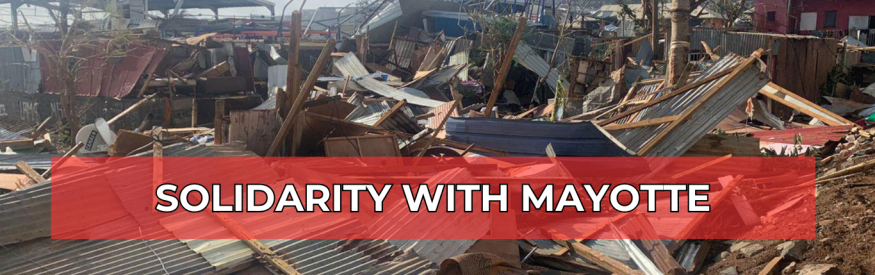 SOLIDARITY WITH MAYOTTE